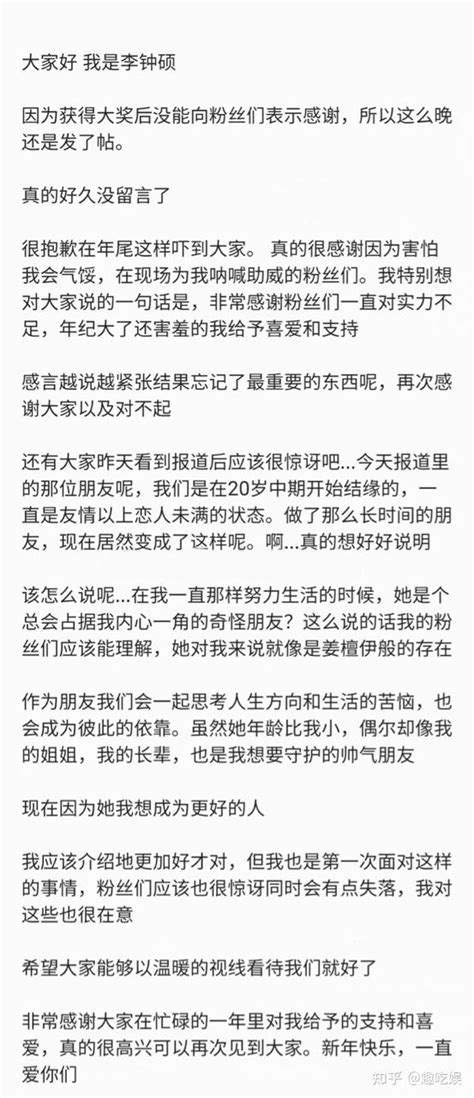 大家好 我是李钟硕

因为获得大奖后没能向粉丝们表示感谢，所以这么晚还是发了帖。

真的好久没留言了

很抱歉在年尾这样吓到大家。 真的很感谢因为害怕我会气馁，在现场为我呐喊助威的粉丝们。我特别想对大家说的一句话是，非常感谢粉丝们一直对实力不足，年纪大了还害羞的我给予喜爱和支持

感言越说越紧张结果忘记了最重要的东西呢，再次感谢大家以及对不起

还有大家昨天看到报道后应该很惊讶吧...今天报道里的那位朋友呢，我们是在20岁中期开始结缘的，一直是友情以上恋人未满的状态。做了那么长时间的朋友，现在居然变成了这样呢。啊...真的想好好说明

该怎么说呢...在我一直那样努力生活的时候，她是个总会占据我内心一角的奇怪朋友？这么说的话我的粉丝们应该能理解，她对我来说就像是姜檀伊般的存在

作为朋友我们会一起思考人生方向和生活的苦恼，也会成为彼此的依靠。虽然她年龄比我小，偶尔却像我的姐姐，我的长辈，也是我想要守护的帅气朋友

现在因为她我想成为更好的人

我应该介绍地更加好才对，但我也是第一次面对这样的事情，粉丝们应该也很惊讶同时会有点失落，我对这些也很在意

希望大家能够以温暖的视线看待我们就好了

非常感谢大家在忙碌的一年里对我给予的支持和喜爱，真的很高兴可以再次见到大家。新年快乐，一直爱你们

知乎 @趣吃娱